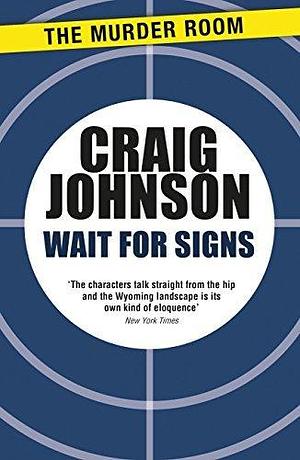 THE MURDER ROOM

CRAIG JOHNSON

WAIT FOR SIGNS

'The characters talk straight from the hip and the Wyoming landscape is its own kind of eloquence'
New York Times